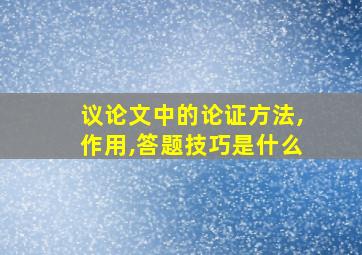 议论文中的论证方法,作用,答题技巧是什么